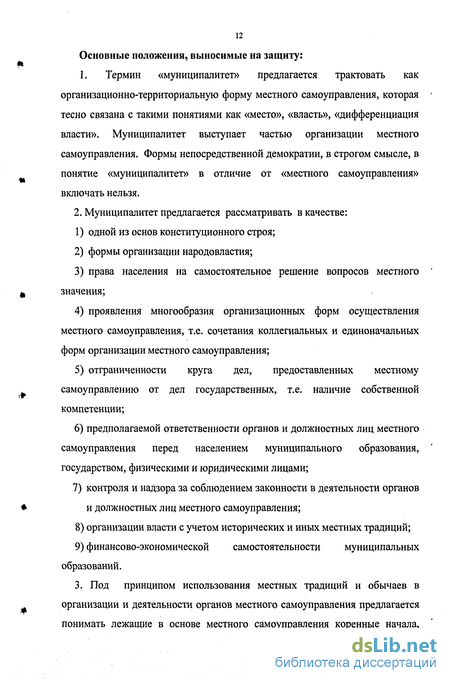 12

Основные положения, выносимые на защиту:

1. Термин «муниципалитет» предлагается трактовать как организационно-территориальную форму местного самоуправления, которая тесно связана с такими понятиями как «место», «власть», «дифференциация власти». Муниципалитет выступает частью организации местного самоуправления. Формы непосредственной демократии, в строгом смысле, в понятие «муниципалитет» в отличие от «местного самоуправления» включать нельзя.

2. Муниципалитет предлагается рассматривать в качестве:

1) одной из основ конституционного строя;

2) формы организации народовластия;

3) права населения на самостоятельное решение вопросов местного значения;

4) проявления многообразия организационных форм осуществления местного самоуправления, т.е. сочетания коллегиальных и единоначальных форм организации местного самоуправления;

5) отграниченности круга дел, предоставленных местному самоуправлению от дел государственных, т.е. наличие собственной компетенции;

6) предполагаемой ответственности органов и должностных лиц местного самоуправления перед населением муниципального образования, государством, физическими и юридическими лицами;

7) контроля и надзора за соблюдением законности в деятельности органов и должностных лиц местного самоуправления;

8) организации власти с учетом исторических и иных местных традиций;

9) финансово-экономической самостоятельности муниципальных образований.

3. Под принципом использования местных традиций и обычаев в организации и деятельности органов местного самоуправления предлагается понимать лежащие в основе местного самоуправления коренные начала,

dsLib.net
библиотека диссертаций